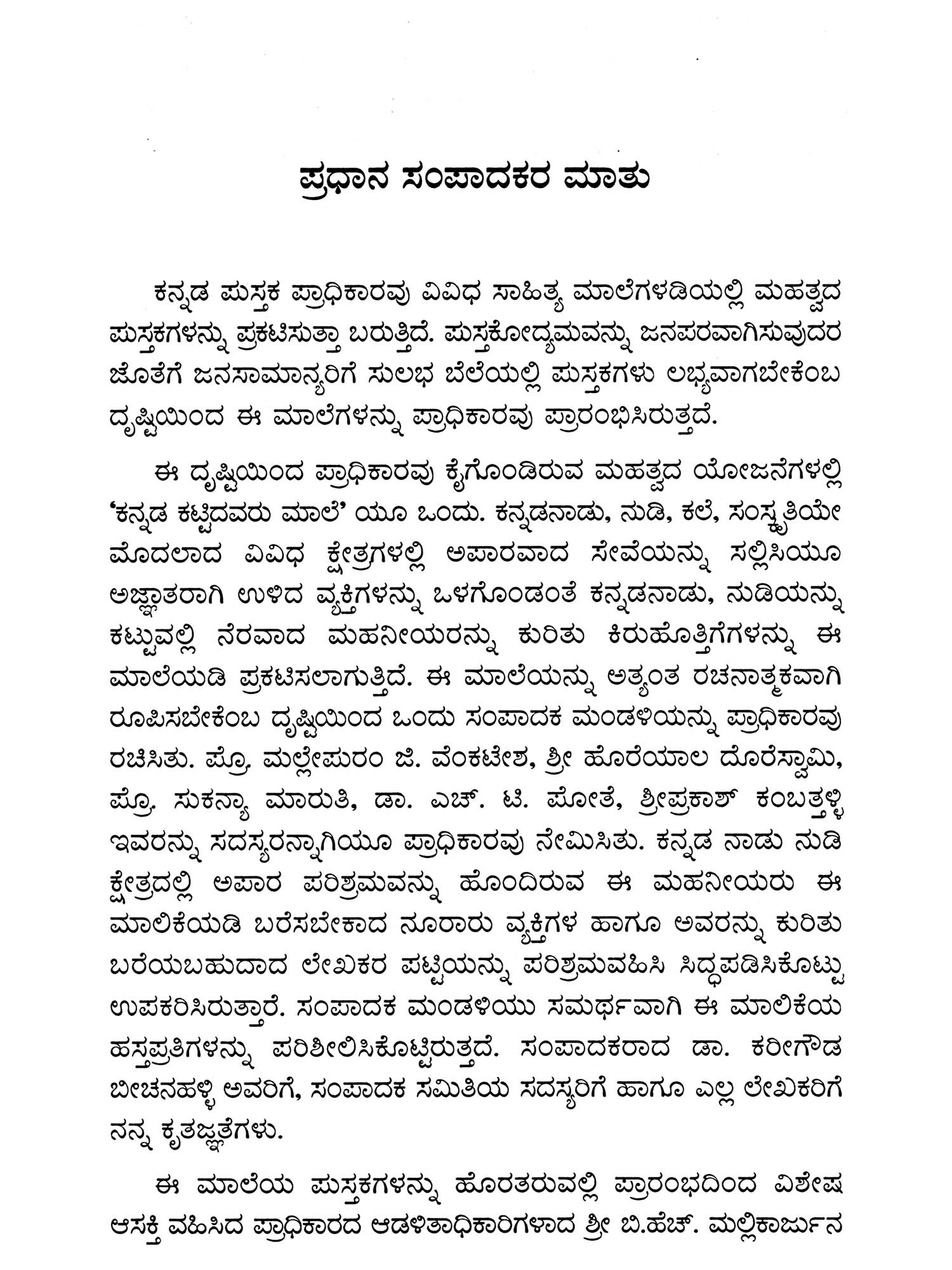 ಪ್ರಧಾನ ಸಂಪಾದಕರ ಮಾತು

ಕನ್ನಡ ಪುಸ್ತಕ ಪ್ರಾಧಿಕಾರವು ವಿವಿಧ ಸಾಹಿತ್ಯ ಮಾಲೆಗಳಡಿಯಲ್ಲಿ ಮಹತ್ವದ ಪುಸ್ತಕಗಳನ್ನು ಪ್ರಕಟಿಸುತ್ತಾ ಬರುತ್ತಿದೆ. ಪುಸ್ತಕೋದ್ಯಮವನ್ನು ಜನಪರವಾಗಿಸುವುದರ ಜೊತೆಗೆ ಜನಸಾಮಾನ್ಯರಿಗೆ ಸುಲಭ ಬೆಲೆಯಲ್ಲಿ ಪುಸ್ತಕಗಳು ಲಭ್ಯವಾಗಬೇಕೆಂಬ ದೃಷ್ಟಿಯಿಂದ ಈ ಮಾಲೆಗಳನ್ನು ಪ್ರಾಧಿಕಾರವು ಪ್ರಾರಂಭಿಸಿರುತ್ತದೆ.

ಈ ದೃಷ್ಟಿಯಿಂದ ಪ್ರಾಧಿಕಾರವು ಕೈಗೊಂಡಿರುವ ಮಹತ್ವದ ಯೋಜನೆಗಳಲ್ಲಿ 'ಕನ್ನಡ ಕಟ್ಟಿದವರು ಮಾಲೆ' ಯೂ ಒಂದು. ಕನ್ನಡನಾಡು, ನುಡಿ, ಕಲೆ, ಸಂಸ್ಕೃತಿಯೇ ಮೊದಲಾದ ವಿವಿಧ ಕ್ಷೇತ್ರಗಳಲ್ಲಿ ಅಪಾರವಾದ ಸೇವೆಯನ್ನು ಸಲ್ಲಿಸಿಯೂ ಅಜ್ಞಾತರಾಗಿ ಉಳಿದ ವ್ಯಕ್ತಿಗಳನ್ನು ಒಳಗೊಂಡಂತೆ ಕನ್ನಡನಾಡು, ನುಡಿಯನ್ನು ಕಟ್ಟುವಲ್ಲಿ ನೆರವಾದ ಮಹನೀಯರನ್ನು ಕುರಿತು ಕಿರುಹೊತ್ತಿಗೆಗಳನ್ನು ಈ ಮಾಲೆಯಡಿ ಪ್ರಕಟಿಸಲಾಗುತ್ತಿದೆ. ಈ ಮಾಲೆಯನ್ನು ಅತ್ಯಂತ ರಚನಾತ್ಮಕವಾಗಿ ರೂಪಿಸಬೇಕೆಂಬ ದೃಷ್ಟಿಯಿಂದ ಒಂದು ಸಂಪಾದಕ ಮಂಡಳಿಯನ್ನು ಪ್ರಾಧಿಕಾರವು ರಚಿಸಿತು. ಪ್ರೊ. ಮಲ್ಲೇಪುರಂ ಜಿ. ವೆಂಕಟೇಶ, ಶ್ರೀ ಹೊರೆಯಾಲ ದೊರೆಸ್ವಾಮಿ, ಪ್ರೊ. ಸುಕನ್ಯಾ ಮಾರುತಿ, ಡಾ. ಎಚ್. ಟಿ. ಪೋತೆ, ಶ್ರೀಪ್ರಕಾಶ್ ಕಂಬತ್ತಳ್ಳಿ ಇವರನ್ನು ಸದಸ್ಯರನ್ನಾಗಿಯೂ ಪ್ರಾಧಿಕಾರವು ನೇಮಿಸಿತು. ಕನ್ನಡ ನಾಡು ನುಡಿ ಕ್ಷೇತ್ರದಲ್ಲಿ ಅಪಾರ ಪರಿಶ್ರಮವನ್ನು ಹೊಂದಿರುವ ಈ ಮಹನೀಯರು ಈ ಮಾಲಿಕೆಯಡಿ ಬರೆಸಬೇಕಾದ ನೂರಾರು ವ್ಯಕ್ತಿಗಳ ಹಾಗೂ ಅವರನ್ನು ಕುರಿತು ಬರೆಯಬಹುದಾದ ಲೇಖಕರ ಪಟ್ಟಿಯನ್ನು ಪರಿಶ್ರಮವಹಿಸಿ ಸಿದ್ಧಪಡಿಸಿಕೊಟ್ಟು ಉಪಕರಿಸಿರುತ್ತಾರೆ. ಸಂಪಾದಕ ಮಂಡಳಿಯು ಸಮರ್ಥವಾಗಿ ಈ ಮಾಲಿಕೆಯ ಹಸ್ತಪ್ರತಿಗಳನ್ನು ಪರಿಶೀಲಿಸಿಕೊಟ್ಟಿರುತ್ತದೆ. ಸಂಪಾದಕರಾದ ಡಾ. ಕರೀಗೌಡ ಬೀಚನಹಳ್ಳಿ ಅವರಿಗೆ, ಸಂಪಾದಕ ಸಮಿತಿಯ ಸದಸ್ಯರಿಗೆ ಹಾಗೂ ಎಲ್ಲ ಲೇಖಕರಿಗೆ ನನ್ನ ಕೃತಜ್ಞತೆಗಳು.

ಈ ಮಾಲೆಯ ಪುಸ್ತಕಗಳನ್ನು ಹೊರತರುವಲ್ಲಿ ಪ್ರಾರಂಭದಿಂದ ವಿಶೇಷ ಆಸಕ್ತಿ ವಹಿಸಿದ ಪ್ರಾಧಿಕಾರದ ಆಡಳಿತಾಧಿಕಾರಿಗಳಾದ ಶ್ರೀ ಬಿ.ಹೆಚ್. ಮಲ್ಲಿಕಾರ್ಜುನ